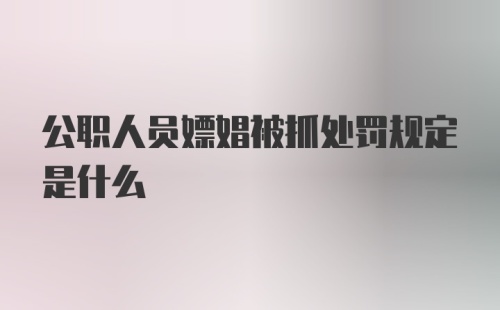 公职人员嫖娼被抓处罚规定是什么